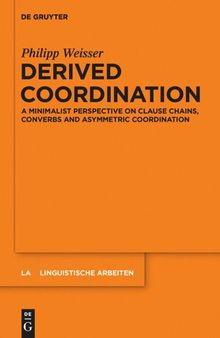 DE GRUYTER

Philipp Weisser

DERIVED COORDINATION

A MINIMALIST PERSPECTIVE ON CLAUSE CHAINS, CONVERBS AND ASYMMETRIC COORDINATION

LA LINGUISTISCHE ARBEITEN

DE G